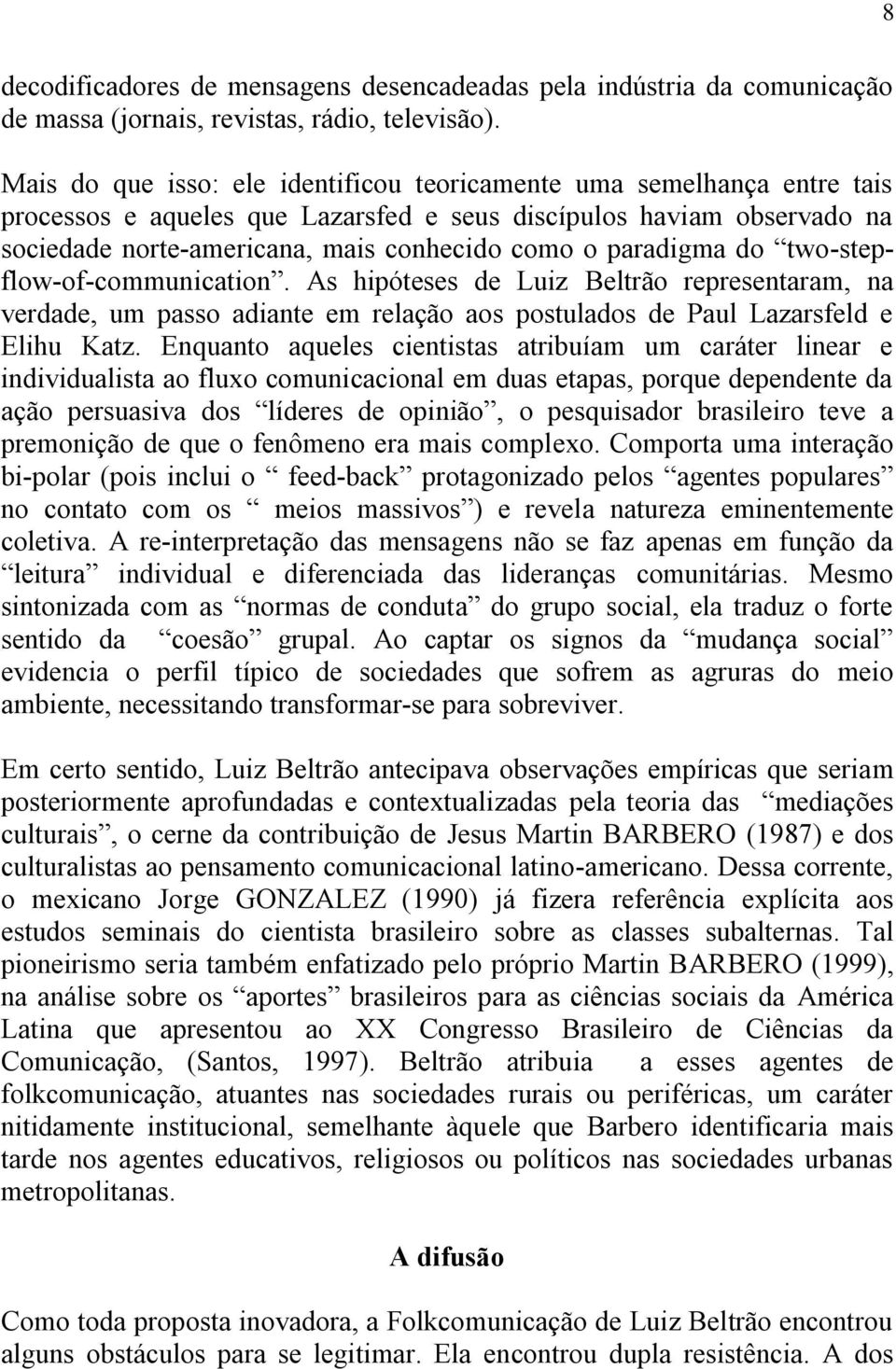 8

decodificadores de mensagens desencadeadas pela indústria da comunicação de massa (jornais, revistas, rádio, televisão).

Mais do que isso: ele identificou teoricamente uma semelhança entre tais processos e aqueles que Lazarsfed e seus discípulos haviam observado na sociedade norte-americana, mais conhecido como o paradigma do “two-step-flow-of-communication”. As hipóteses de Luiz Beltrão representaram, na verdade, um passo adiante em relação aos postulados de Paul Lazarsfeld e Elihu Katz. Enquanto aqueles cientistas atribuíam um caráter linear e individualista ao fluxo comunicacional em duas etapas, porque dependente da ação persuasiva dos “líderes de opinião”, o pesquisador brasileiro teve a premonição de que o fenômeno era mais complexo. Comporta uma interação bi-polar (pois inclui o “ feed-back” protagonizado pelos “agentes populares” no contato com os “ meios massivos”) e revela natureza eminentemente coletiva. A re-interpretação das mensagens não se faz apenas em função da “leitura” individual e diferenciada das lideranças comunitárias. Mesmo sintonizada com as “normas de conduta” do grupo social, ela traduz o forte sentido da “coesão” grupal. Ao captar os signos da “mudança social” evidencia o perfil típico de sociedades que sofrem as agruras do meio ambiente, necessitando transformar-se para sobreviver.

Em certo sentido, Luiz Beltrão antecipava observações empíricas que seriam posteriormente aprofundadas e contextualizadas pela teoria das “mediações culturais”, o cerne da contribuição de Jesus Martin BARBERO (1987) e dos culturalistas ao pensamento comunicacional latino-americano. Dessa corrente, o mexicano Jorge GONZALEZ (1990) já fizera referência explícita aos estudos seminais do cientista brasileiro sobre as classes subalternas. Tal pioneirismo seria também enfatizado pelo próprio Martin BARBERO (1999), na análise sobre os “aportes” brasileiros para as ciências sociais da América Latina que apresentou ao XX Congresso Brasileiro de Ciências da Comunicação, (Santos, 1997). Beltrão atribuia a esses agentes de folkcomunicação, atuantes nas sociedades rurais ou periféricas, um caráter nitidamente institucional, semelhante àquele que Barbero identificaria mais tarde nos agentes educativos, religiosos ou políticos nas sociedades urbanas metropolitanas.

A difusão

Como toda proposta inovadora, a Folkcomunicação de Luiz Beltrão encontrou alguns obstáculos para se legitimar. Ela encontrou dupla resistência. A dos